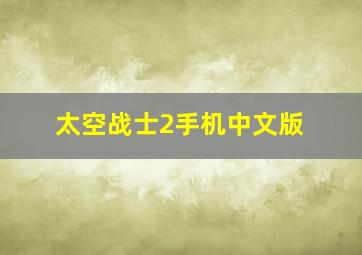 太空战士2手机中文版